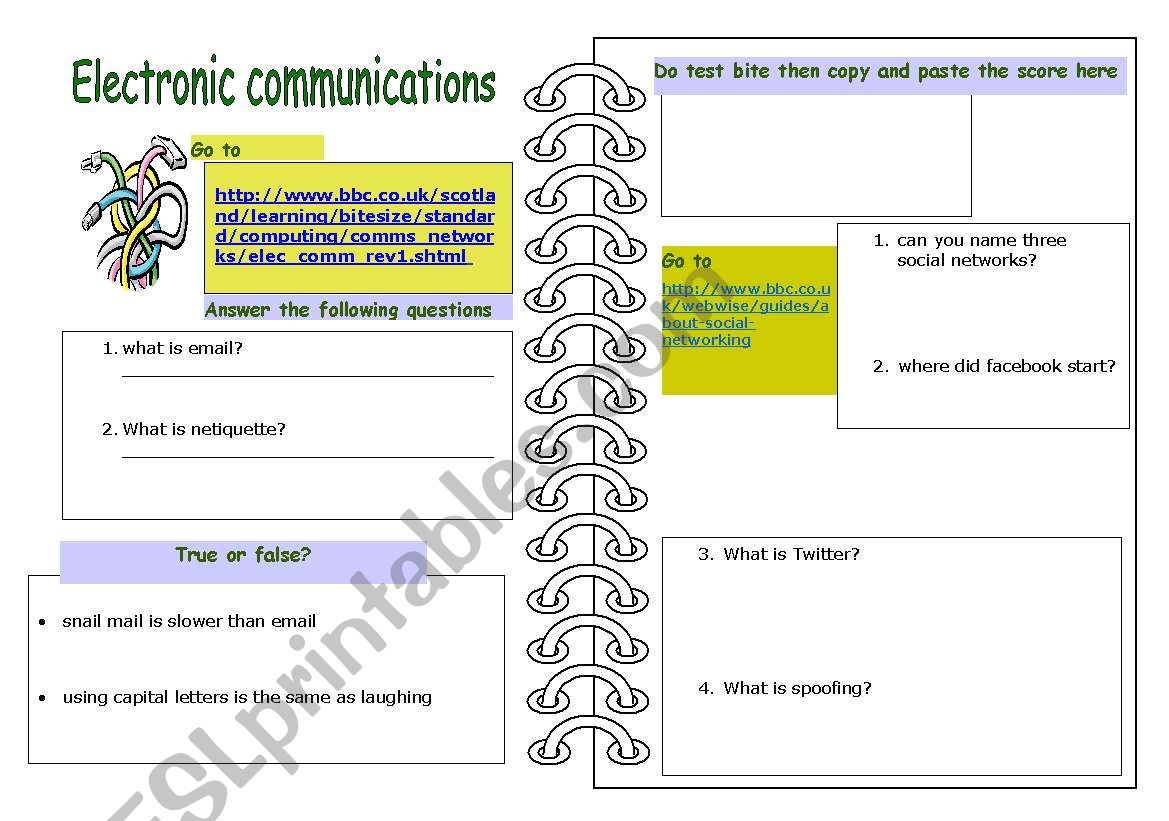 Electronic communications

Go to

http://www.bbc.co.uk/scotland/learning/bitesize/standard/computing/comms_networks/elec_comm_rev1.shtml

Answer the following questions

1. what is email?

2. What is netiquette?

True or false?

• snail mail is slower than email

• using capital letters is the same as laughing

Do test bite then copy and paste the score here

Go to

http://www.bbc.co.uk/webwise/guides/about-social-networking

1. can you name three social networks?

2. where did facebook start?

3. What is Twitter?

4. What is spoofing?

ESLprintables.com